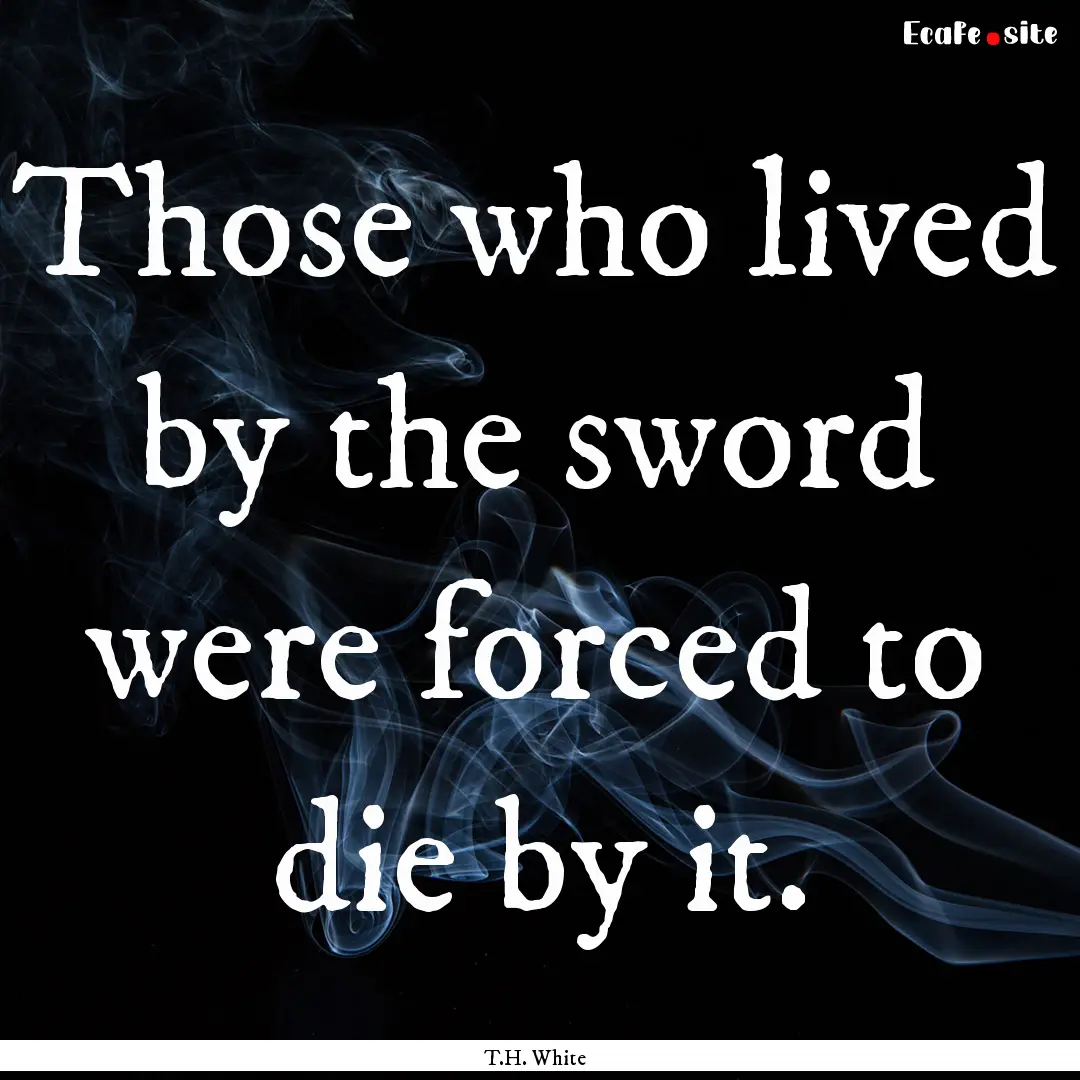 EcaFe.site

Those who lived by the sword were forced to die by it.

T.H. White